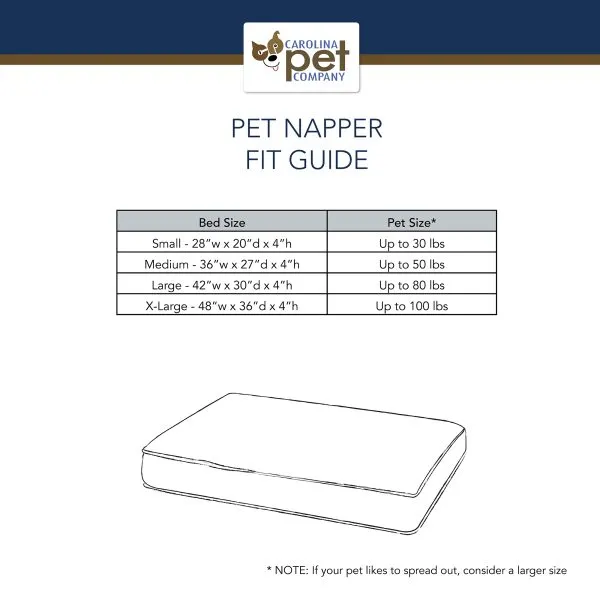 CAROLINA pet COMPANY

PET NAPPER
FIT GUIDE

| Bed Size | Pet Size* |
|---|---|
| Small - 28"w x 20"d x 4"h | Up to 30 lbs |
| Medium - 36"w x 27"d x 4"h | Up to 50 lbs |
| Large - 42"w x 30"d x 4"h | Up to 80 lbs |
| X-Large - 48"w x 36"d x 4"h | Up to 100 lbs |

* NOTE: If your pet likes to spread out, consider a larger size